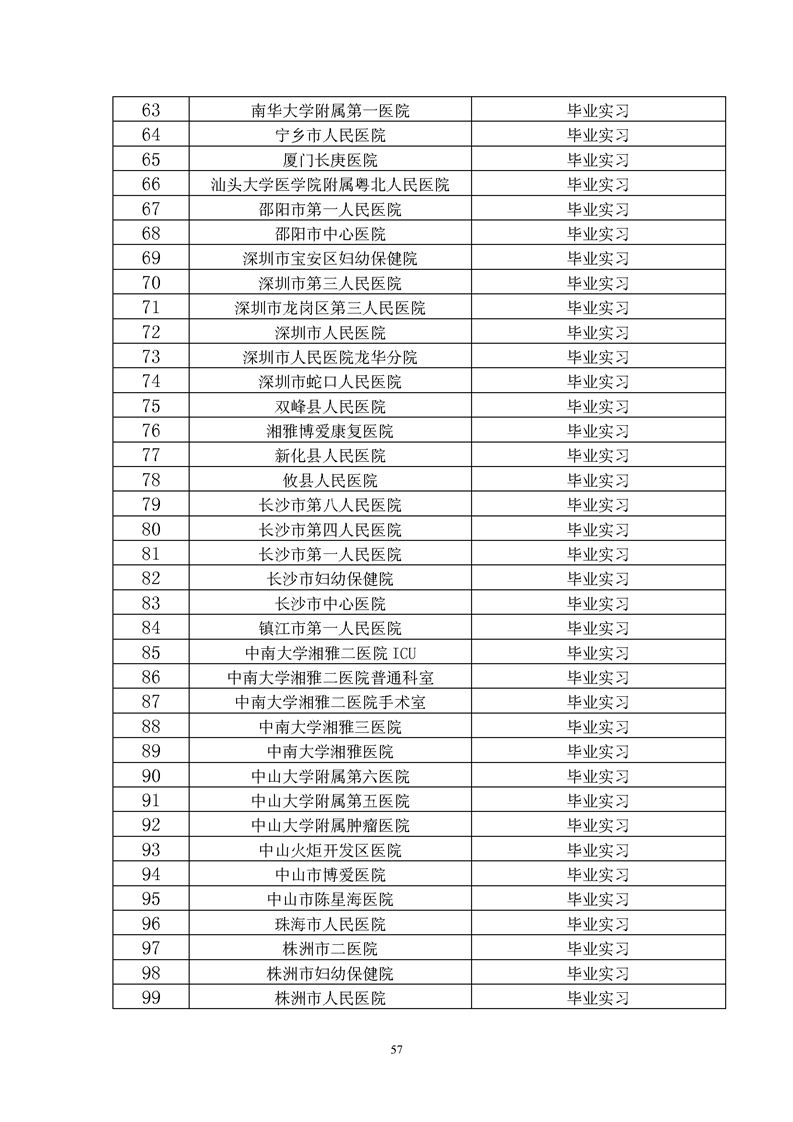 | 63 | 南华大学附属第一医院 | 毕业实习 |
|---|---|---|
| 64 | 宁乡市人民医院 | 毕业实习 |
| 65 | 厦门长庚医院 | 毕业实习 |
| 66 | 汕头大学医学院附属粤北人民医院 | 毕业实习 |
| 67 | 邵阳市第一人民医院 | 毕业实习 |
| 68 | 邵阳市中心医院 | 毕业实习 |
| 69 | 深圳市宝安区妇幼保健院 | 毕业实习 |
| 70 | 深圳市第三人民医院 | 毕业实习 |
| 71 | 深圳市龙岗区第三人民医院 | 毕业实习 |
| 72 | 深圳市人民医院 | 毕业实习 |
| 73 | 深圳市人民医院龙华分院 | 毕业实习 |
| 74 | 深圳市蛇口人民医院 | 毕业实习 |
| 75 | 双峰县人民医院 | 毕业实习 |
| 76 | 湘雅博爱康复医院 | 毕业实习 |
| 77 | 新化县人民医院 | 毕业实习 |
| 78 | 攸县人民医院 | 毕业实习 |
| 79 | 长沙市第八人民医院 | 毕业实习 |
| 80 | 长沙市第四人民医院 | 毕业实习 |
| 81 | 长沙市第一人民医院 | 毕业实习 |
| 82 | 长沙市妇幼保健院 | 毕业实习 |
| 83 | 长沙市中心医院 | 毕业实习 |
| 84 | 镇江市第一人民医院 | 毕业实习 |
| 85 | 中南大学湘雅二医院 ICU | 毕业实习 |
| 86 | 中南大学湘雅二医院普通科室 | 毕业实习 |
| 87 | 中南大学湘雅二医院手术室 | 毕业实习 |
| 88 | 中南大学湘雅三医院 | 毕业实习 |
| 89 | 中南大学湘雅医院 | 毕业实习 |
| 90 | 中山大学附属第六医院 | 毕业实习 |
| 91 | 中山大学附属第五医院 | 毕业实习 |
| 92 | 中山大学附属肿瘤医院 | 毕业实习 |
| 93 | 中山火炬开发区医院 | 毕业实习 |
| 94 | 中山市博爱医院 | 毕业实习 |
| 95 | 中山市陈星海医院 | 毕业实习 |
| 96 | 珠海市人民医院 | 毕业实习 |
| 97 | 株洲市二医院 | 毕业实习 |
| 98 | 株洲市妇幼保健院 | 毕业实习 |
| 99 | 株洲市人民医院 | 毕业实习 |

57